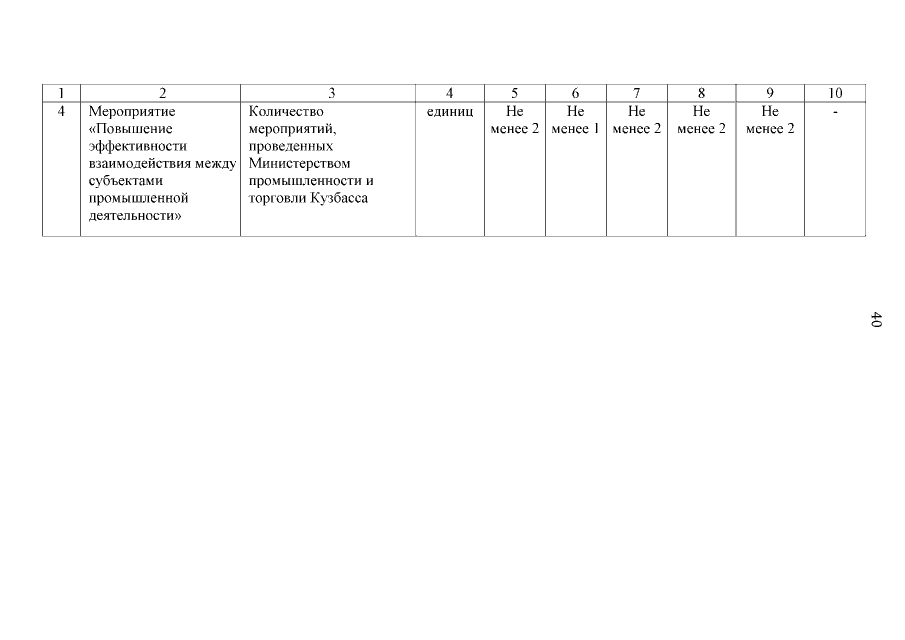 | 1 | 2 | 3 | 4 | 5 | 6 | 7 | 8 | 9 | 10 |
|---|---|---|---|---|---|---|---|---|---|
| 4 | Мероприятие «Повышение эффективности взаимодействия между субъектами промышленной деятельности» | Количество мероприятий, проведенных Министерством промышленности и торговли Кузбасса | единиц | Не менее 2 | Не менее 1 | Не менее 2 | Не менее 2 | Не менее 2 | - |

40